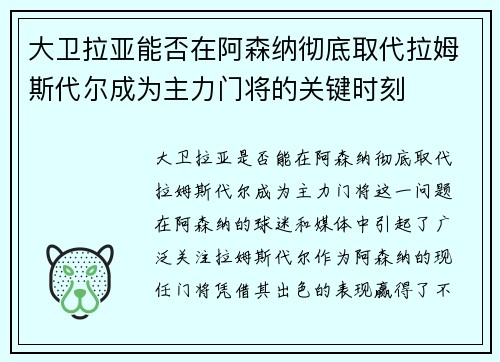 大卫拉亚能否在阿森纳彻底取代拉姆斯代尔成为主力门将的关键时刻

大卫拉亚是否能在阿森纳彻底取代拉姆斯代尔成为主力门将这一问题在阿森纳的球迷和媒体中引起了广泛关注拉姆斯代尔作为阿森纳的现任门将凭借其出色的表现赢得了不